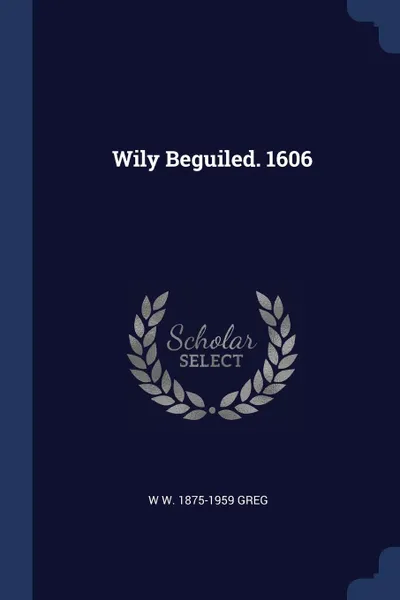 Wily Beguiled. 1606

Scholar
SELECT

W W. 1875-1959 GREG